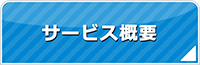 サービス概要